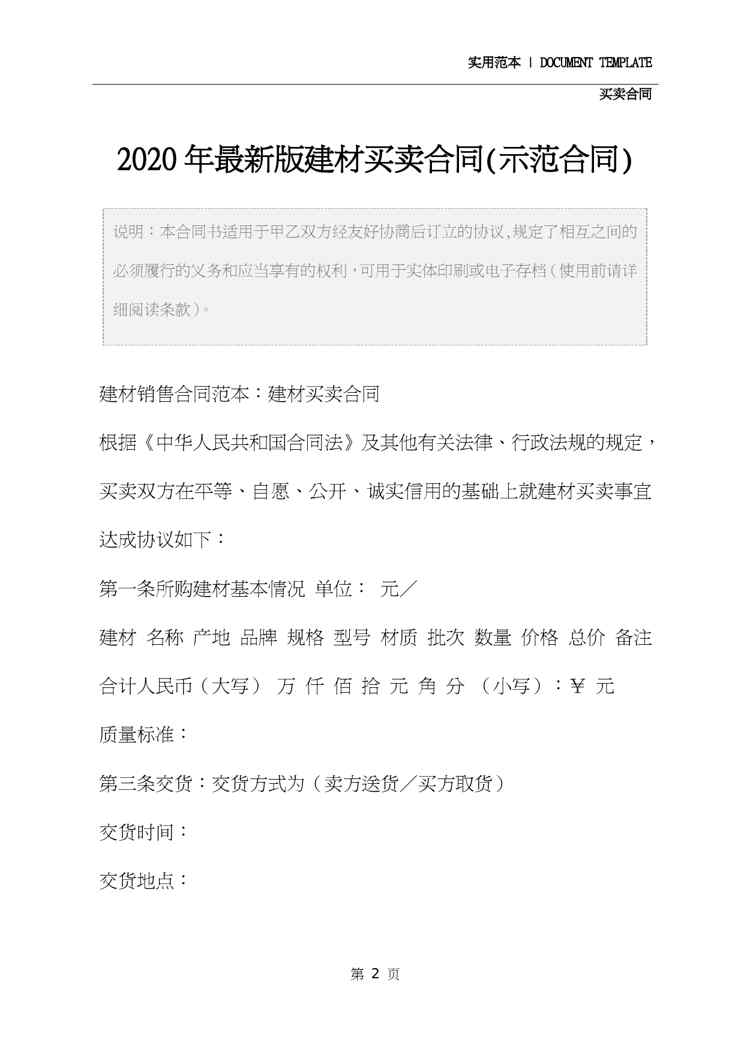 实用范本 | DOCUMENT TEMPLATE

买卖合同

2020年最新版建材买卖合同(示范合同)

说明：本合同书适用于甲乙双方经友好协商后订立的协议,规定了相互之间的必须履行的义务和应当享有的权利,可用于实体印刷或电子存档(使用前请详细阅读条款)。

建材销售合同范本：建材买卖合同

根据《中华人民共和国合同法》及其他有关法律、行政法规的规定，买卖双方在平等、自愿、公开、诚实信用的基础上就建材买卖事宜达成协议如下：

第一条所购建材基本情况 单位： 元／

建材 名称 产地 品牌 规格 型号 材质 批次 数量 价格 总价 备注

合计人民币（大写） 万 仟 佰 拾 元 角 分 （小写）：￥ 元

质量标准：

第三条交货：交货方式为（卖方送货／买方取货）

交货时间：

交货地点：

第 2 页